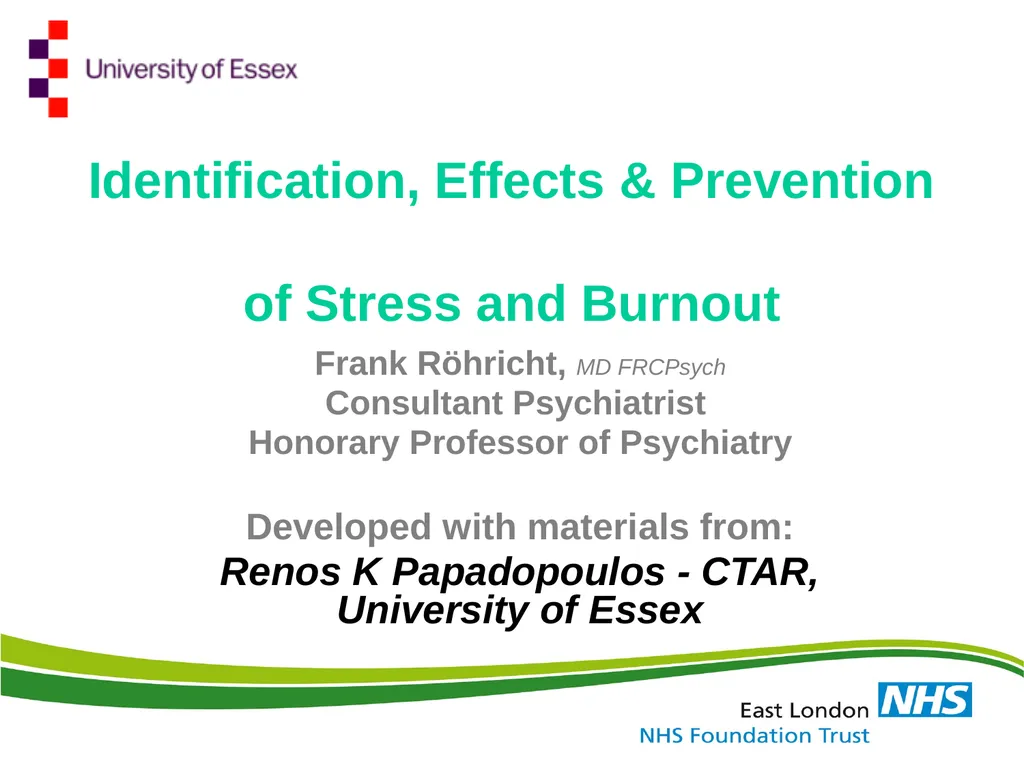 University of Essex

Identification, Effects & Prevention

of Stress and Burnout

Frank Röhricht, MD FRCPsych
Consultant Psychiatrist
Honorary Professor of Psychiatry

Developed with materials from:
Renos K Papadopoulos - CTAR, University of Essex

East London NHS
NHS Foundation Trust